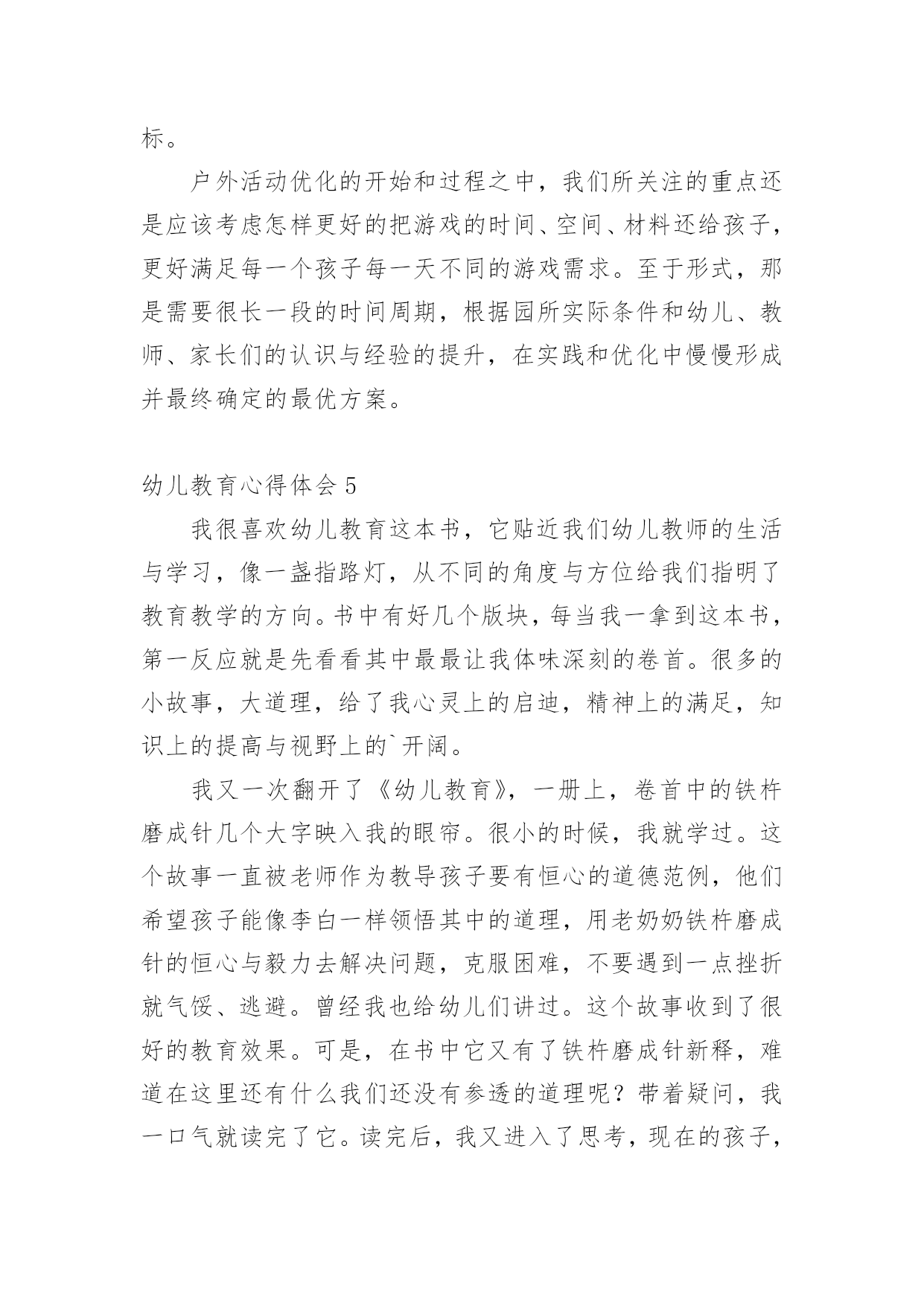 标。

户外活动优化的开始和过程之中，我们所关注的重点还是应该考虑怎样更好的把游戏的时间、空间、材料还给孩子，更好满足每一个孩子每一天不同的游戏需求。至于形式，那是需要很长一段的时间周期，根据园所实际条件和幼儿、教师、家长们的认识与经验的提升，在实践和优化中慢慢形成并最终确定的最优方案。

幼儿教育心得体会 5

我很喜欢幼儿教育这本书，它贴近我们幼儿教师的生活与学习，像一盏指路灯，从不同的角度与方位给我们指明了教育教学的方向。书中有好几个版块，每当我一拿到这本书，第一反应就是先看看其中最最让我体味深刻的卷首。很多的小故事，大道理，给了我心灵上的启迪，精神上的满足，知识上的提高与视野上的`开阔。

我又一次翻开了《幼儿教育》，一册上，卷首中的铁杵磨成针几个大字映入我的眼帘。很小的时候，我就学过。这个故事一直被老师作为教导孩子要有恒心的道德范例，他们希望孩子能像李白一样领悟其中的道理，用老奶奶铁杵磨成针的恒心与毅力去解决问题，克服困难，不要遇到一点挫折就气馁、逃避。曾经我也给幼儿们讲过。这个故事收到了很好的教育效果。可是，在书中它又有了铁杵磨成针新释，难道在这里还有什么我们还没有参透的道理呢？带着疑问，我一口气就读完了它。读完后，我又进入了思考，现在的孩子，